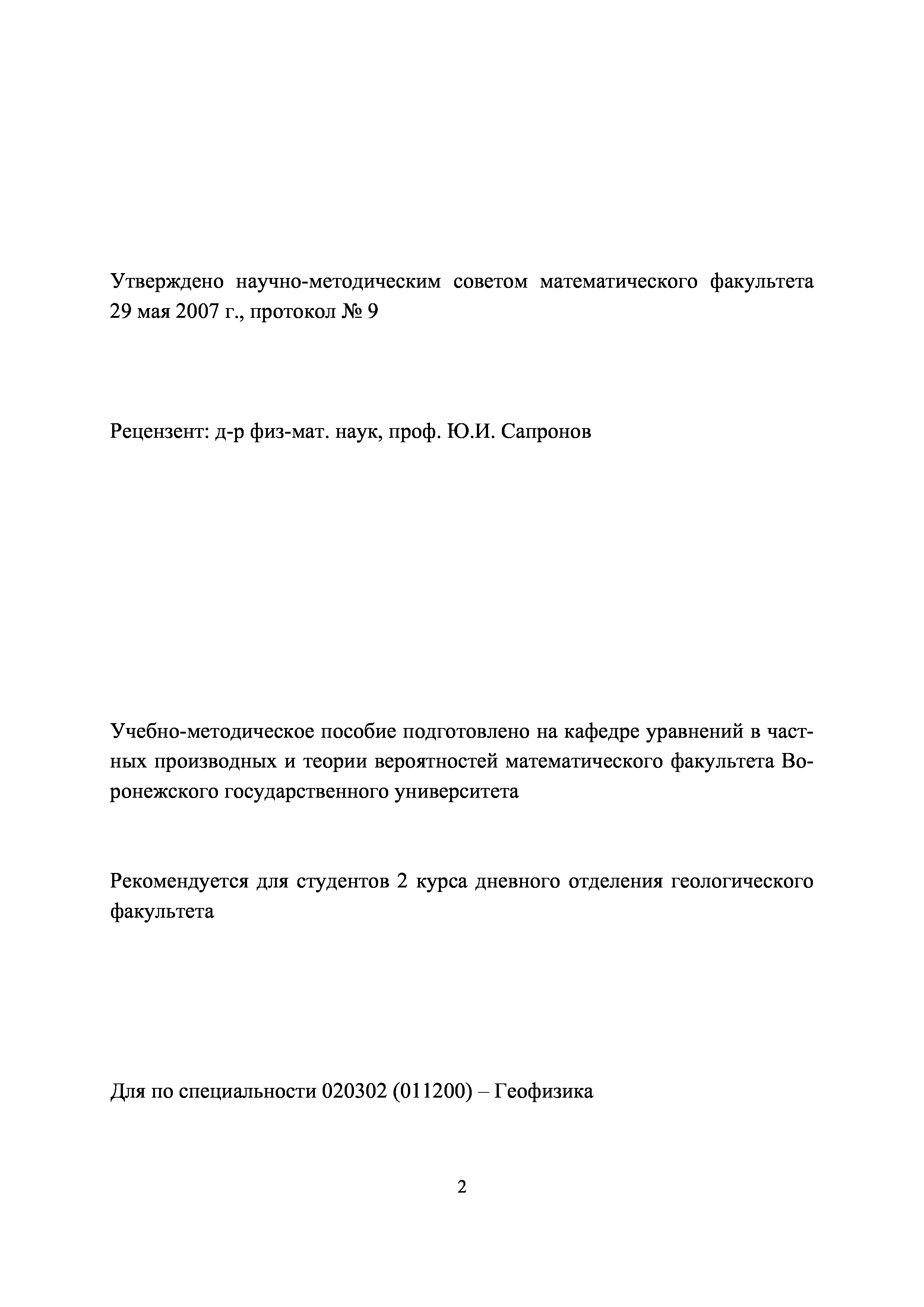 Утверждено научно-методическим советом математического факультета 29 мая 2007 г., протокол № 9

Рецензент: д-р физ-мат. наук, проф. Ю.И. Сапронов

Учебно-методическое пособие подготовлено на кафедре уравнений в частных производных и теории вероятностей математического факультета Воронежского государственного университета

Рекомендуется для студентов 2 курса дневного отделения геологического факультета

Для по специальности 020302 (011200) – Геофизика

2